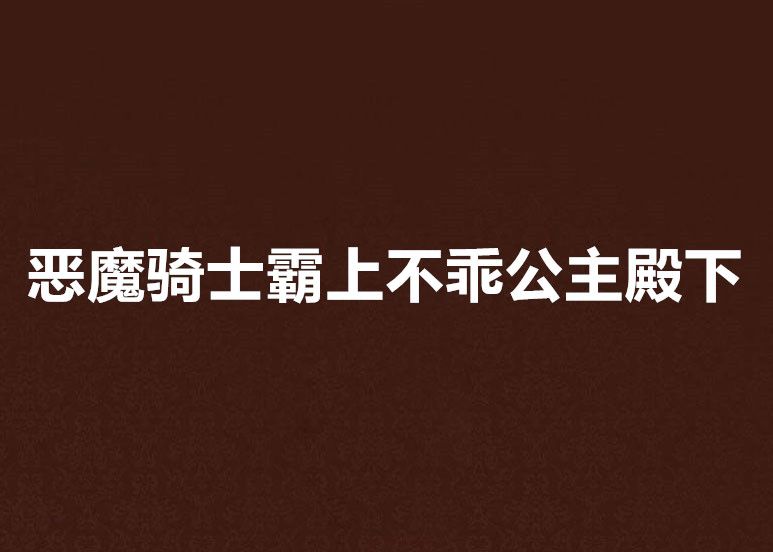 恶魔骑士霸上不乖公主殿下